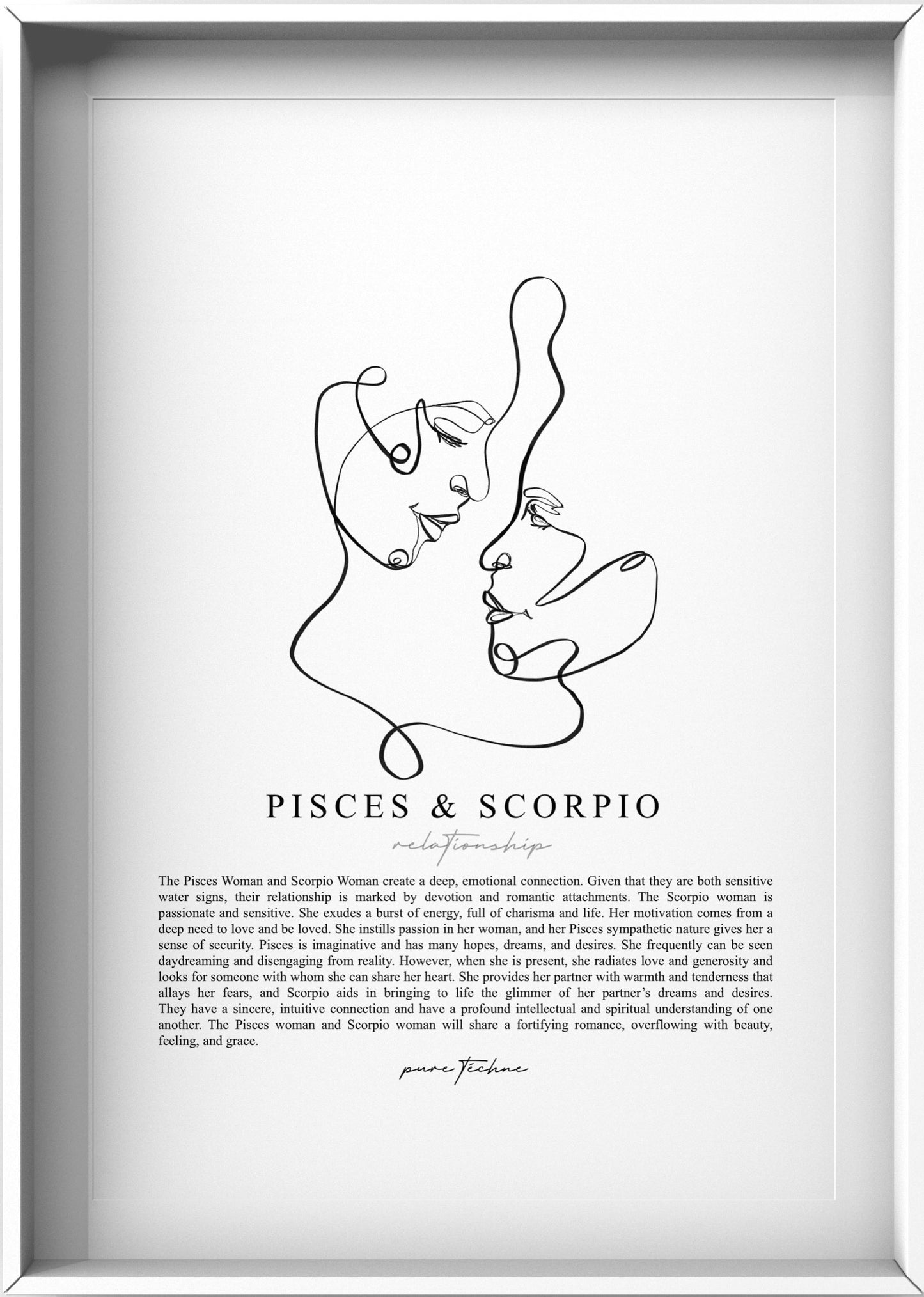 PISCES & SCORPIO

relationship

The Pisces Woman and Scorpio Woman create a deep, emotional connection. Given that they are both sensitive water signs, their relationship is marked by devotion and romantic attachments. The Scorpio woman is passionate and sensitive. She exudes a burst of energy, full of charisma and life. Her motivation comes from a deep need to love and be loved. She instills passion in her woman, and her Pisces sympathetic nature gives her a sense of security. Pisces is imaginative and has many hopes, dreams, and desires. She frequently can be seen daydreaming and disengaging from reality. However, when she is present, she radiates love and generosity and looks for someone with whom she can share her heart. She provides her partner with warmth and tenderness that allays her fears, and Scorpio aids in bringing to life the glimmer of her partner's dreams and desires. They have a sincere, intuitive connection and have a profound intellectual and spiritual understanding of one another. The Pisces woman and Scorpio woman will share a fortifying romance, overflowing with beauty, feeling, and grace.

pure Téchne